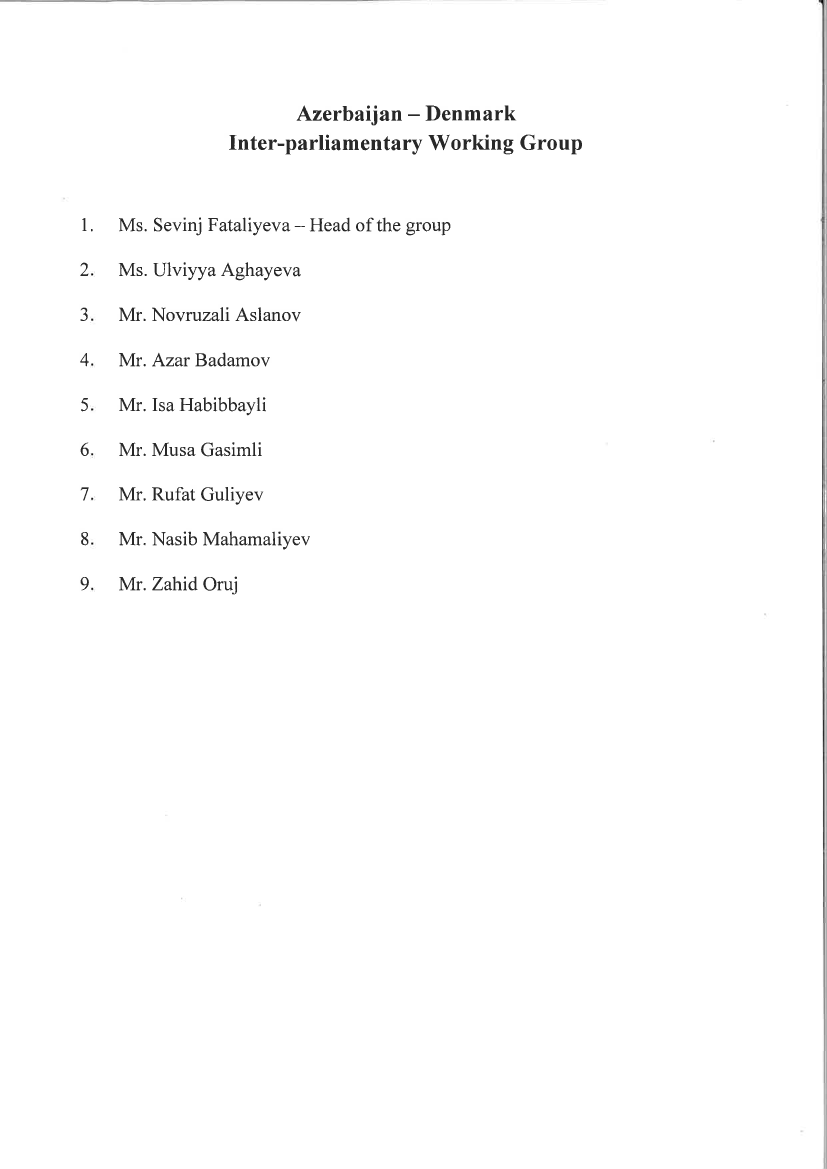 Azerbaijan – Denmark
Inter-parliamentary Working Group

1. Ms. Sevinj Fataliyeva – Head of the group
2. Ms. Ulviyya Aghayeva
3. Mr. Novruzali Aslanov
4. Mr. Azar Badamov
5. Mr. Isa Habibbayli
6. Mr. Musa Gasimli
7. Mr. Rufat Guliyev
8. Mr. Nasib Mahamaliyev
9. Mr. Zahid Oruj